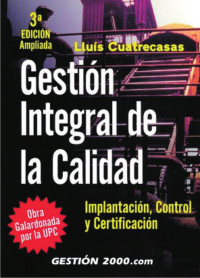 3ª
EDICIÓN
Ampliada

Lluís Cuatrecasas

Gestión Integral de la Calidad

Implantación, Control y Certificación

Obra Galardonada por la UPC

GESTIÓN 2000.com